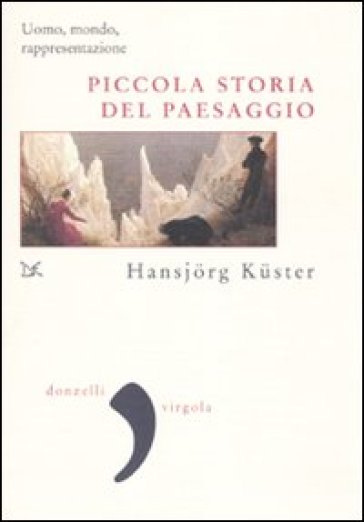 Uomo, mondo, rappresentazione

PICCOLA STORIA DEL PAESAGGIO

Hansjörg Küster

donzelli virgola